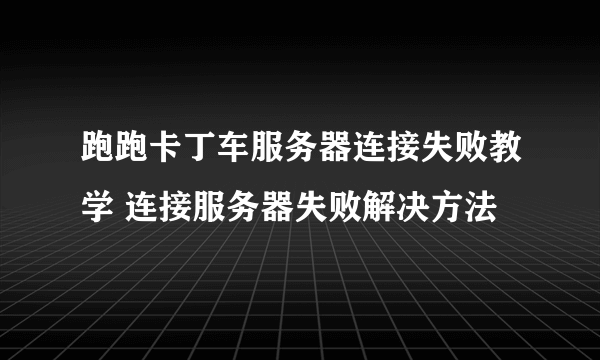 跑跑卡丁车服务器连接失败教学 连接服务器失败解决方法